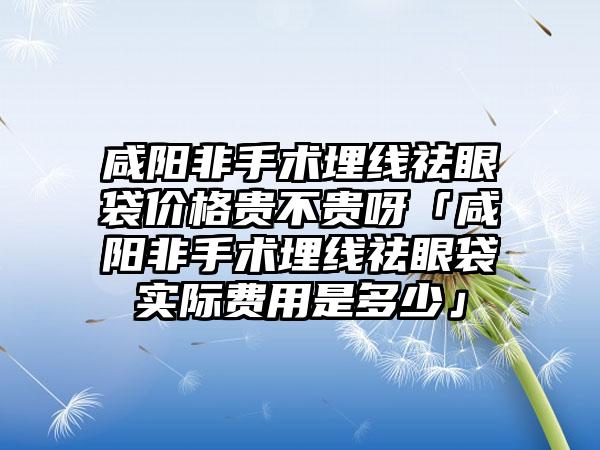 咸阳非手术埋线祛眼袋价格贵不贵呀「咸阳非手术埋线祛眼袋实际费用是多少」